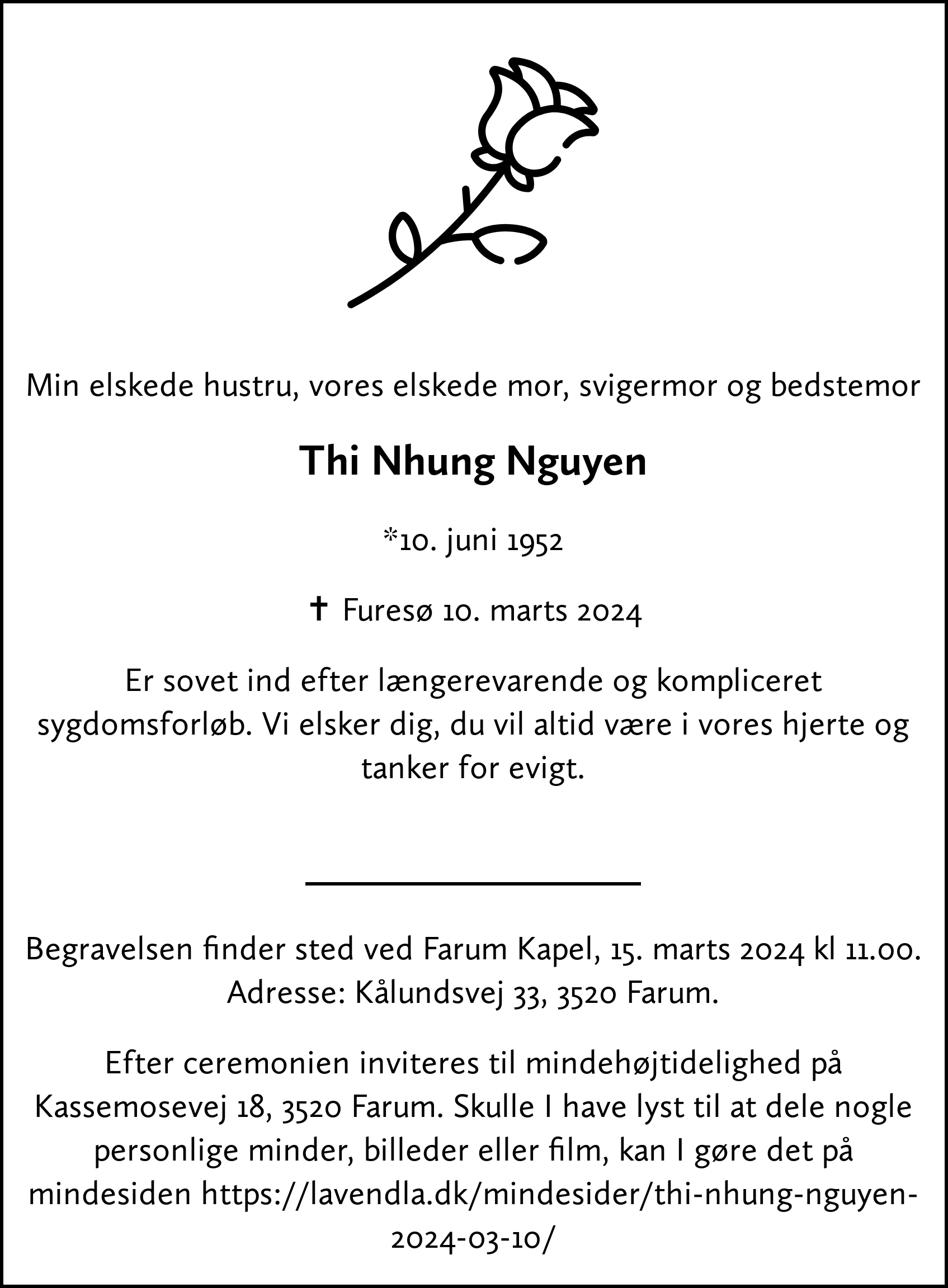 Min elskede hustru, vores elskede mor, svigermor og bedstemor

Thi Nhung Nguyen

*10. juni 1952

✝ Furesø 10. marts 2024

Er sovet ind efter længerevarende og kompliceret sygdomsforløb. Vi elsker dig, du vil altid være i vores hjerte og tanker for evigt.

Begravelsen finder sted ved Farum Kapel, 15. marts 2024 kl 11.00. Adresse: Kålundsvej 33, 3520 Farum.

Efter ceremonien inviteres til mindehøjtidelighed på Kassemosevej 18, 3520 Farum. Skulle I have lyst til at dele nogle personlige minder, billeder eller film, kan I gøre det på mindesiden https://lavendla.dk/mindesider/thi-nhung-nguyen-2024-03-10/